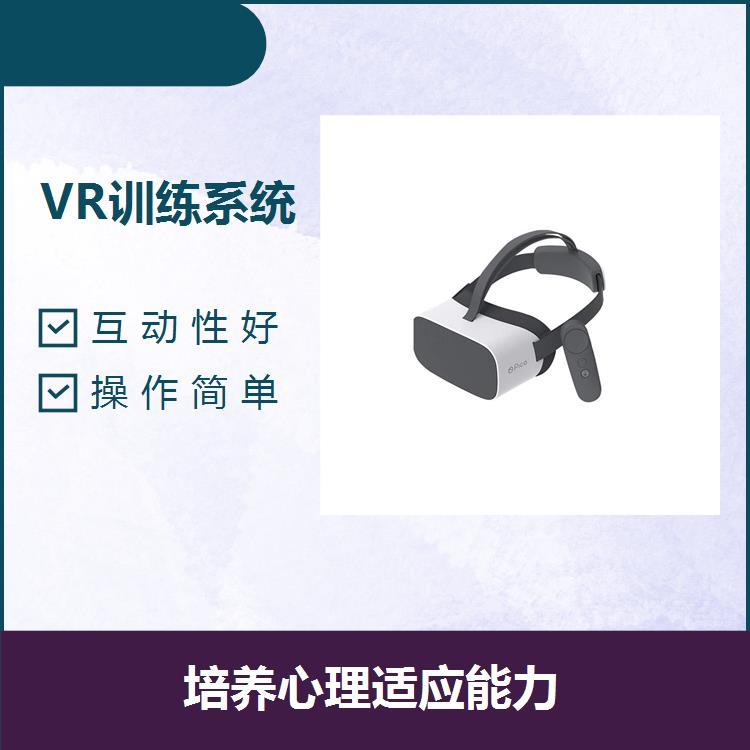 VR训练系统

互动性好

操作简单

Pico

培养心理适应能力